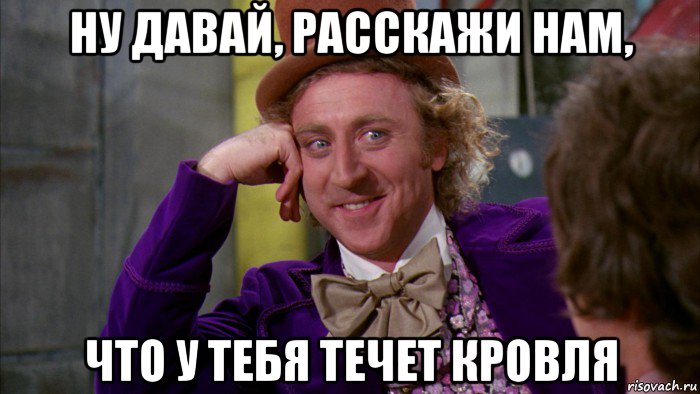 НУ ДАВАЙ, РАССКАЖИ НАМ,

ЧТО У ТЕБЯ ТЕЧЕТ КРОВЛЯ

risovach.ru